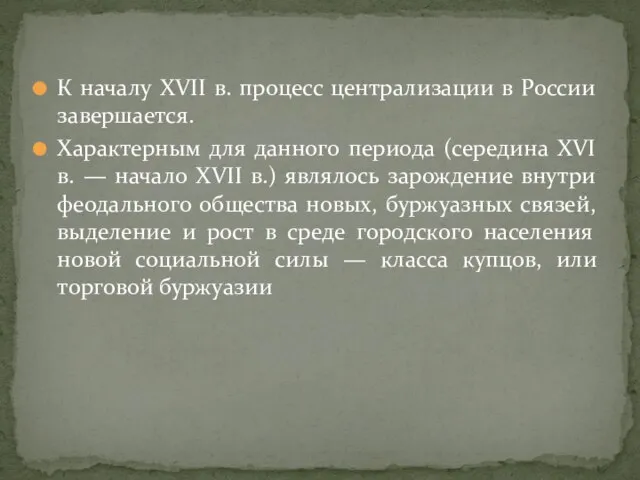 К началу XVII в. процесс централизации в России завершается.

Характерным для данного периода (середина XVI в. — начало XVII в.) являлось зарождение внутри феодального общества новых, буржуазных связей, выделение и рост в среде городского населения новой социальной силы — класса купцов, или торговой буржуазии